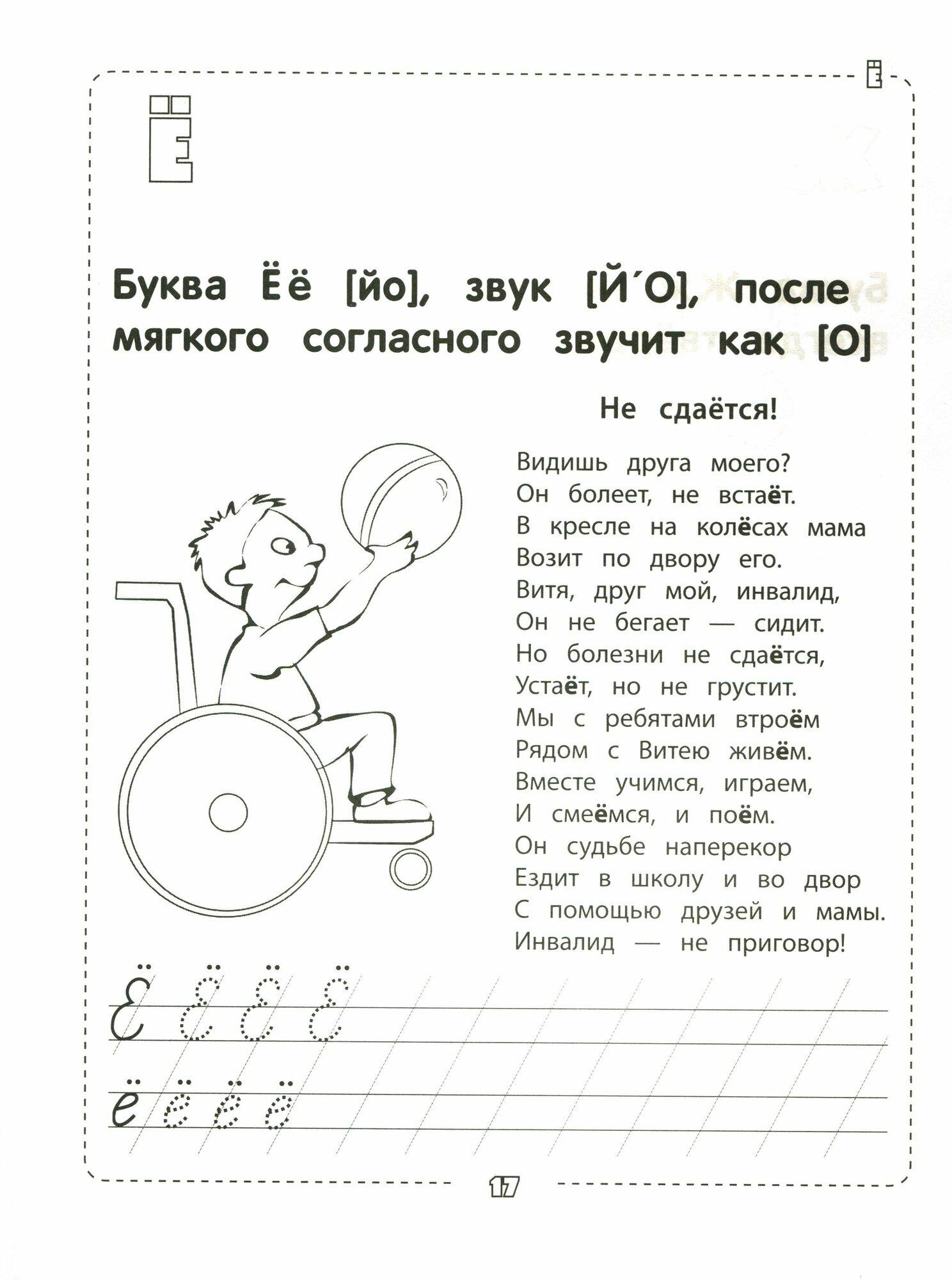 Ё

Ё

Буква Ёё [йо], звук [Й´О], после мягкого согласного звучит как [О]

Не сдаётся!

Видишь друга моего?
Он болеет, не встаёт.
В кресле на колёсах мама
Возит по двору его.
Витя, друг мой, инвалид,
Он не бегает — сидит.
Но болезни не сдаётся,
Устаёт, но не грустит.
Мы с ребятами втроём
Рядом с Витею живём.
Вместе учимся, играем,
И смеёмся, и поём.
Он судьбе наперекор
Ездит в школу и во двор
С помощью друзей и мамы.
Инвалид — не приговор!

Ё Ё Ё Ё

ё ё ё ё

17